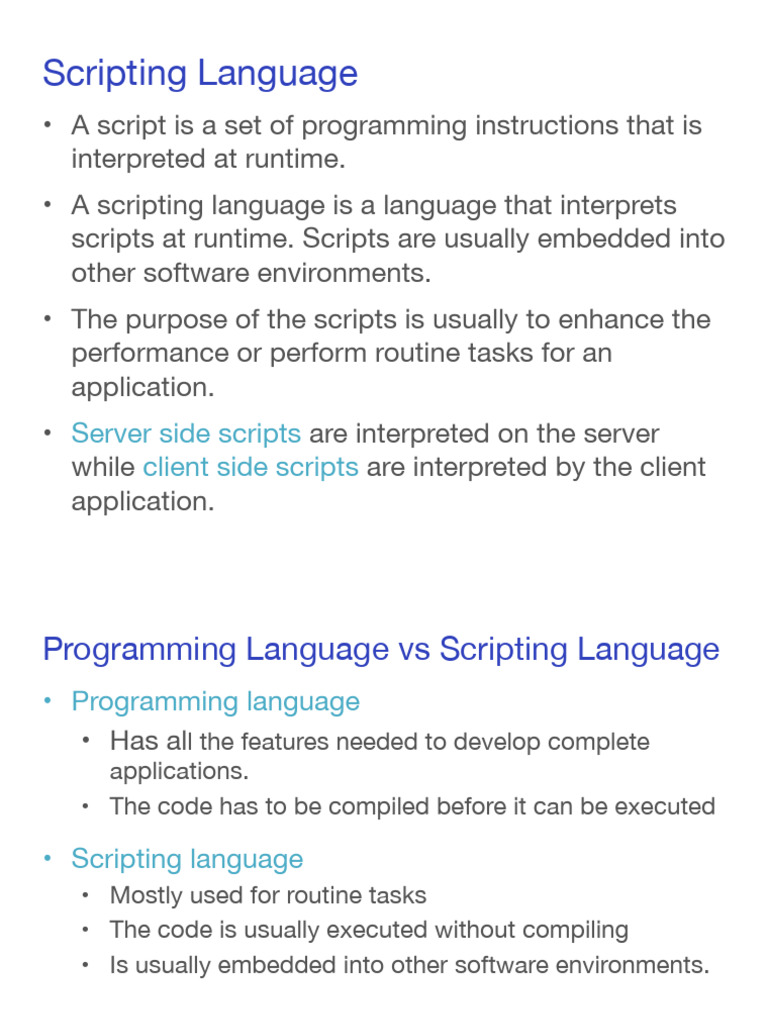 Scripting Language

• A script is a set of programming instructions that is interpreted at runtime.

• A scripting language is a language that interprets scripts at runtime. Scripts are usually embedded into other software environments.

• The purpose of the scripts is usually to enhance the performance or perform routine tasks for an application.

• Server side scripts are interpreted on the server while client side scripts are interpreted by the client application.

Programming Language vs Scripting Language

• Programming language
  • Has all the features needed to develop complete applications.
  • The code has to be compiled before it can be executed

• Scripting language
  • Mostly used for routine tasks
  • The code is usually executed without compiling
  • Is usually embedded into other software environments.